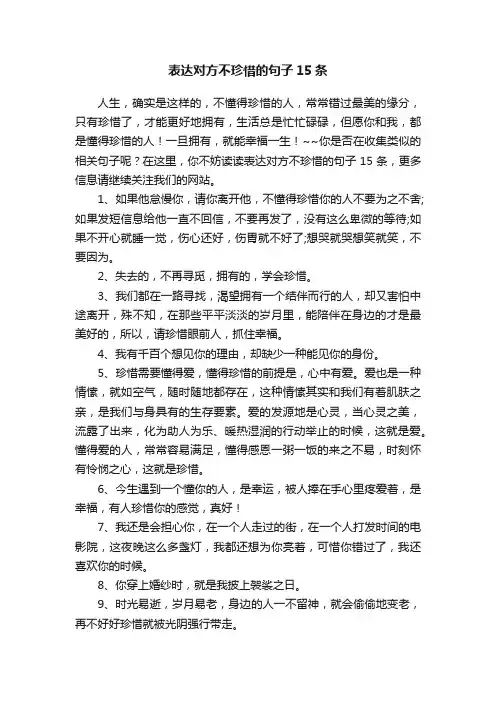 表达对方不珍惜的句子 15 条

人生，确实是这样的，不懂得珍惜的人，常常错过最美的缘分，只有珍惜了，才能更好地拥有，生活总是忙忙碌碌，但愿你和我，都是懂得珍惜的人！一旦拥有，就能幸福一生！~~你是否在收集类似的相关句子呢？在这里，你不妨读读表达对方不珍惜的句子 15 条，更多信息请继续关注我们的网站。

1、如果他怠慢你，请你离开他，不懂得珍惜你的人不要为之不舍;如果发短信息给他一直不回信，不要再发了，没有这么卑微的等待;如果不开心就睡一觉，伤心还好，伤胃就不好了;想哭就哭想笑就笑，不要因为。

2、失去的，不再寻觅，拥有的，学会珍惜。

3、我们都在一路寻找，渴望拥有一个结伴而行的人，却又害怕中途离开，殊不知，在那些平平淡淡的岁月里，能陪伴在身边的才是最美好的，所以，请珍惜眼前人，抓住幸福。

4、我有千百个想见你的理由，却缺少一种能见你的身份。

5、珍惜需要懂得爱，懂得珍惜的前提是，心中有爱。爱也是一种情愫，就如空气，随时随地都存在，这种情愫其实和我们有着肌肤之亲，是我们与身具有的生存要素。爱的发源地是心灵，当心灵之美，流露了出来，化为助人为乐、暖热湿润的行动举止的时候，这就是爱。懂得爱的人，常常容易满足，懂得感恩一粥一饭的来之不易，时刻怀有怜悯之心，这就是珍惜。

6、今生遇到一个懂你的人，是幸运，被人捧在手心里疼爱着，是幸福，有人珍惜你的感觉，真好！

7、我还是会担心你，在一个人走过的街，在一个人打发时间的电影院，这夜晚这么多盏灯，我都还想为你亮着，可惜你错过了，我还喜欢你的时候。

8、你穿上婚纱时，就是我披上袈裟之日。

9、时光易逝，岁月易老，身边的人一不留神，就会偷偷地变老，再不好好珍惜就被光阴强行带走。